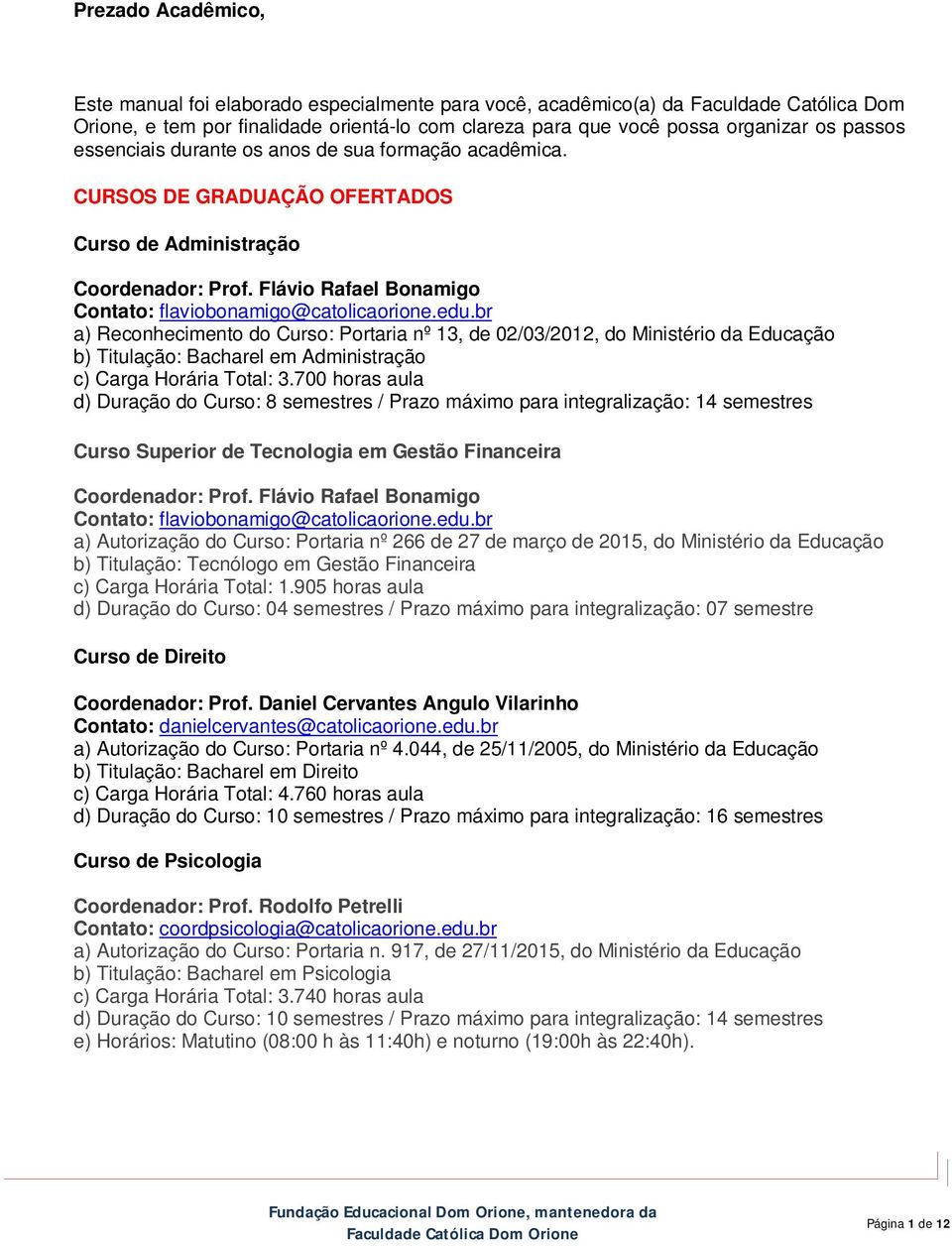 Prezado Acadêmico,

Este manual foi elaborado especialmente para você, acadêmico(a) da Faculdade Católica Dom Orione, e tem por finalidade orientá-lo com clareza para que você possa organizar os passos essenciais durante os anos de sua formação acadêmica.

CURSOS DE GRADUAÇÃO OFERTADOS

Curso de Administração

Coordenador: Prof. Flávio Rafael Bonamigo
Contato: flaviobonamigo@catolicaorione.edu.br
a) Reconhecimento do Curso: Portaria nº 13, de 02/03/2012, do Ministério da Educação
b) Titulação: Bacharel em Administração
c) Carga Horária Total: 3.700 horas aula
d) Duração do Curso: 8 semestres / Prazo máximo para integralização: 14 semestres

Curso Superior de Tecnologia em Gestão Financeira

Coordenador: Prof. Flávio Rafael Bonamigo
Contato: flaviobonamigo@catolicaorione.edu.br
a) Autorização do Curso: Portaria nº 266 de 27 de março de 2015, do Ministério da Educação
b) Titulação: Tecnólogo em Gestão Financeira
c) Carga Horária Total: 1.905 horas aula
d) Duração do Curso: 04 semestres / Prazo máximo para integralização: 07 semestre

Curso de Direito

Coordenador: Prof. Daniel Cervantes Angulo Vilarinho
Contato: danielcervantes@catolicaorione.edu.br
a) Autorização do Curso: Portaria nº 4.044, de 25/11/2005, do Ministério da Educação
b) Titulação: Bacharel em Direito
c) Carga Horária Total: 4.760 horas aula
d) Duração do Curso: 10 semestres / Prazo máximo para integralização: 16 semestres

Curso de Psicologia

Coordenador: Prof. Rodolfo Petrelli
Contato: coordpsicologia@catolicaorione.edu.br
a) Autorização do Curso: Portaria n. 917, de 27/11/2015, do Ministério da Educação
b) Titulação: Bacharel em Psicologia
c) Carga Horária Total: 3.740 horas aula
d) Duração do Curso: 10 semestres / Prazo máximo para integralização: 14 semestres
e) Horários: Matutino (08:00 h às 11:40h) e noturno (19:00h às 22:40h).

Fundação Educacional Dom Orione, mantenedora da Faculdade Católica Dom Orione

Página 1 de 12